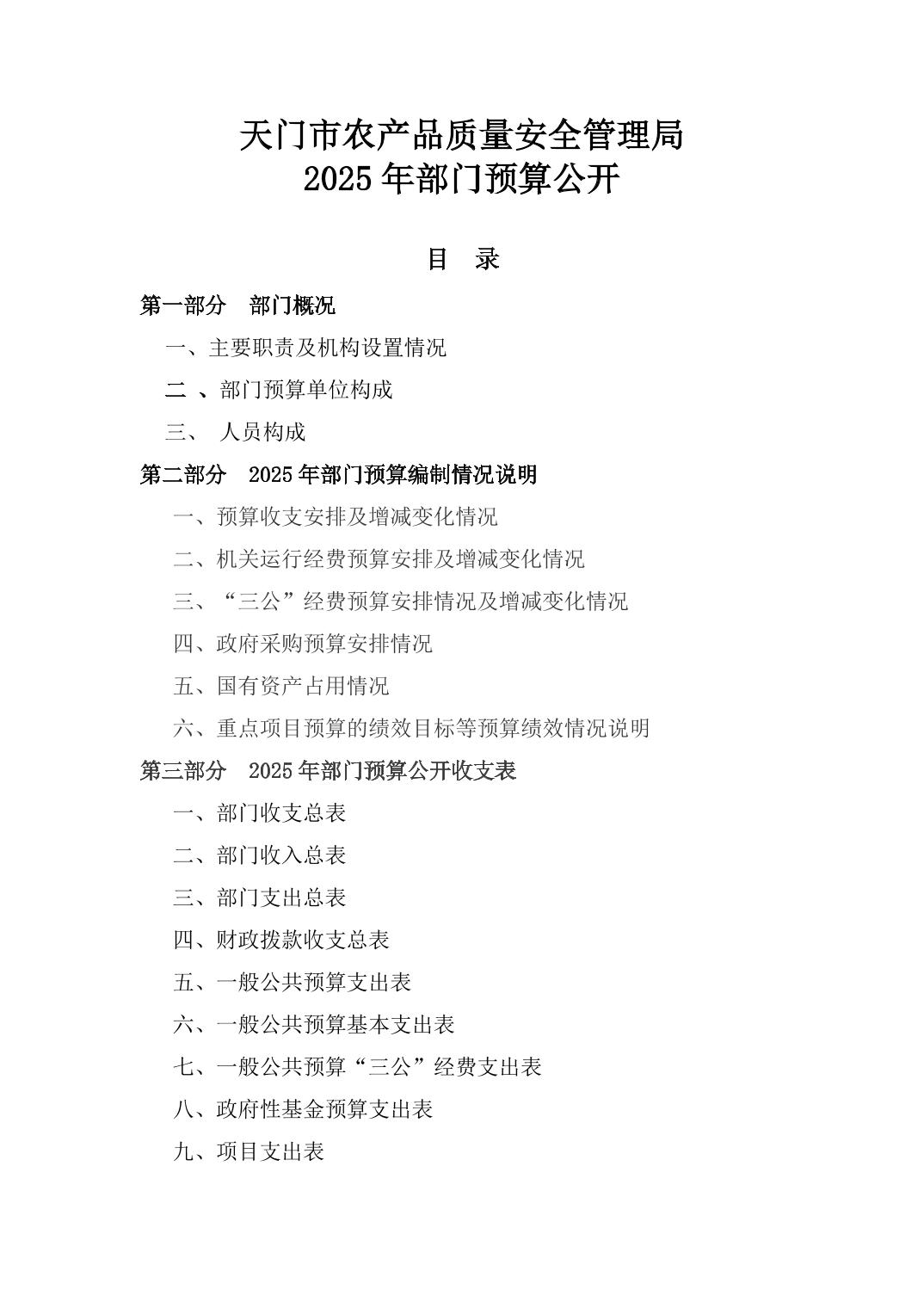 天门市农产品质量安全管理局
2025 年部门预算公开

目 录

第一部分 部门概况

一、主要职责及机构设置情况

二 、部门预算单位构成

三、 人员构成

第二部分 2025 年部门预算编制情况说明

一、预算收支安排及增减变化情况

二、机关运行经费预算安排及增减变化情况

三、“三公”经费预算安排情况及增减变化情况

四、政府采购预算安排情况

五、国有资产占用情况

六、重点项目预算的绩效目标等预算绩效情况说明

第三部分 2025 年部门预算公开收支表

一、部门收支总表

二、部门收入总表

三、部门支出总表

四、财政拨款收支总表

五、一般公共预算支出表

六、一般公共预算基本支出表

七、一般公共预算“三公”经费支出表

八、政府性基金预算支出表

九、项目支出表